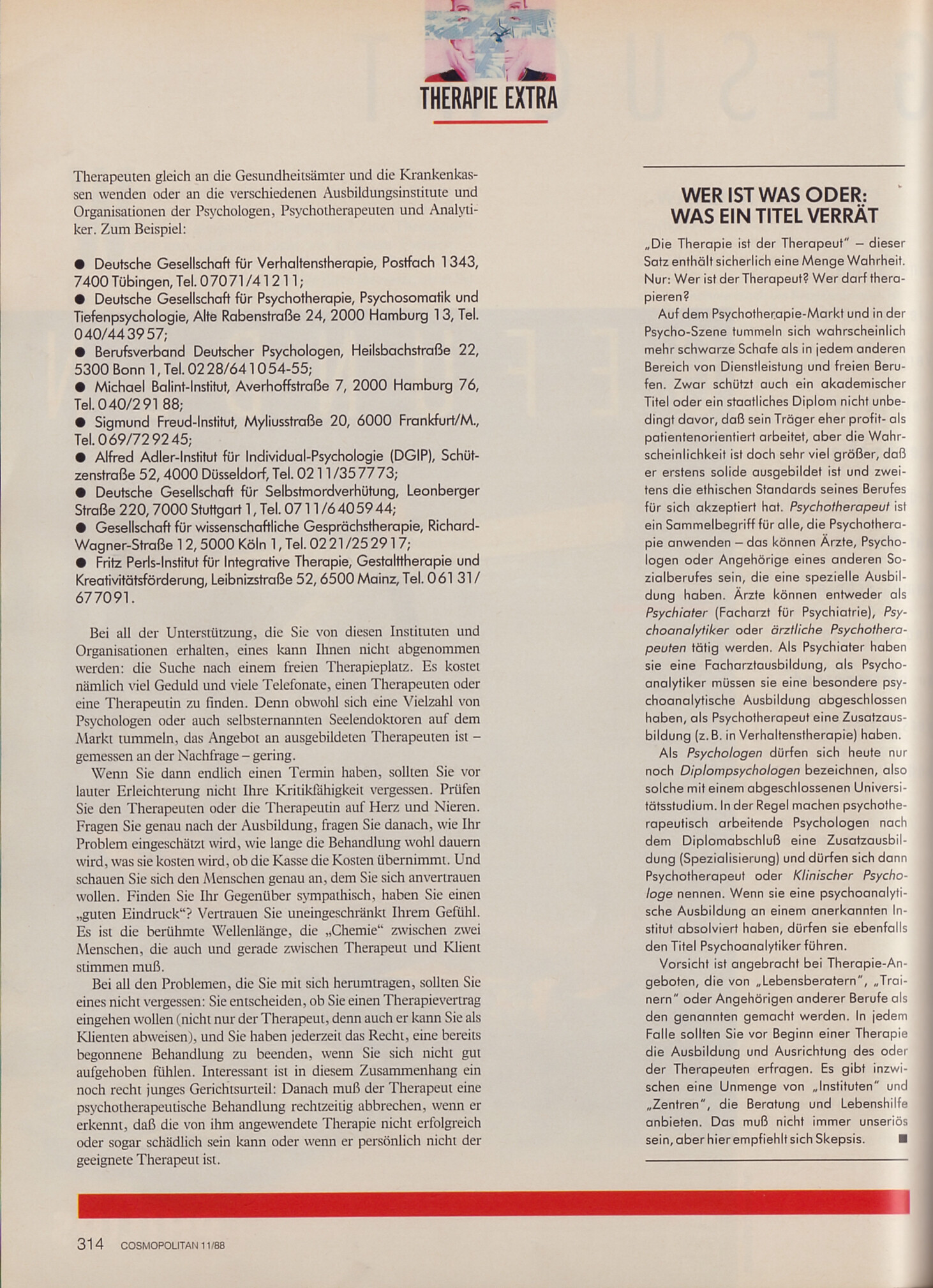 THERAPIE EXTRA

Therapeuten gleich an die Gesundheitsämter und die Krankenkassen wenden oder an die verschiedenen Ausbildungsinstitute und Organisationen der Psychologen, Psychotherapeuten und Analytiker. Zum Beispiel:

● Deutsche Gesellschaft für Verhaltenstherapie, Postfach 1343, 7400 Tübingen, Tel. 07071/41211;
● Deutsche Gesellschaft für Psychotherapie, Psychosomatik und Tiefenpsychologie, Alte Rabenstraße 24, 2000 Hamburg 13, Tel. 040/443957;
● Berufsverband Deutscher Psychologen, Heilsbachstraße 22, 5300 Bonn 1, Tel. 0228/641054-55;
● Michael Balint-Institut, Averhoffstraße 7, 2000 Hamburg 76, Tel. 040/29188;
● Sigmund Freud-Institut, Myliusstraße 20, 6000 Frankfurt/M., Tel. 069/729245;
● Alfred Adler-Institut für Individual-Psychologie (DGIP), Schützenstraße 52, 4000 Düsseldorf, Tel. 0211/357773;
● Deutsche Gesellschaft für Selbstmordverhütung, Leonberger Straße 220, 7000 Stuttgart 1, Tel. 0711/6405944;
● Gesellschaft für wissenschaftliche Gesprächstherapie, Richard-Wagner-Straße 12, 5000 Köln 1, Tel. 0221/252917;
● Fritz Perls-Institut für Integrative Therapie, Gestalttherapie und Kreativitätsförderung, Leibnizstraße 52, 6500 Mainz, Tel. 06131/677091.

Bei all der Unterstützung, die Sie von diesen Instituten und Organisationen erhalten, eines kann Ihnen nicht abgenommen werden: die Suche nach einem freien Therapieplatz. Es kostet nämlich viel Geduld und viele Telefonate, einen Therapeuten oder eine Therapeutin zu finden. Denn obwohl sich eine Vielzahl von Psychologen oder auch selbsternannten Seelendoktoren auf dem Markt tummeln, das Angebot an ausgebildeten Therapeuten ist – gemessen an der Nachfrage – gering.

Wenn Sie dann endlich einen Termin haben, sollten Sie vor lauter Erleichterung nicht Ihre Kritikfähigkeit vergessen. Prüfen Sie den Therapeuten oder die Therapeutin auf Herz und Nieren. Fragen Sie genau nach der Ausbildung, fragen Sie danach, wie Ihr Problem eingeschätzt wird, wie lange die Behandlung wohl dauern wird, was sie kosten wird, ob die Kasse die Kosten übernimmt. Und schauen Sie sich den Menschen genau an, dem Sie sich anvertrauen wollen. Finden Sie Ihr Gegenüber sympathisch, haben Sie einen „guten Eindruck“? Vertrauen Sie uneingeschränkt Ihrem Gefühl. Es ist die berühmte Wellenlänge, die „Chemie“ zwischen zwei Menschen, die auch und gerade zwischen Therapeut und Klient stimmen muß.

Bei all den Problemen, die Sie mit sich herumtragen, sollten Sie eines nicht vergessen: Sie entscheiden, ob Sie einen Therapievertrag eingehen wollen (nicht nur der Therapeut, denn auch er kann Sie als Klienten abweisen), und Sie haben jederzeit das Recht, eine bereits begonnene Behandlung zu beenden, wenn Sie sich nicht gut aufgehoben fühlen. Interessant ist in diesem Zusammenhang ein noch recht junges Gerichtsurteil: Danach muß der Therapeut eine psychotherapeutische Behandlung rechtzeitig abbrechen, wenn er erkennt, daß die von ihm angewendete Therapie nicht erfolgreich oder sogar schädlich sein kann oder wenn er persönlich nicht der geeignete Therapeut ist.

WER IST WAS ODER: WAS EIN TITEL VERRÄT

„Die Therapie ist der Therapeut“ – dieser Satz enthält sicherlich eine Menge Wahrheit. Nur: Wer ist der Therapeut? Wer darf therapieren?

Auf dem Psychotherapie-Markt und in der Psycho-Szene tummeln sich wahrscheinlich mehr schwarze Schafe als in jedem anderen Bereich von Dienstleistung und freien Berufen. Zwar schützt auch ein akademischer Titel oder ein staatliches Diplom nicht unbedingt davor, daß sein Träger eher profit- als patientenorientiert arbeitet, aber die Wahrscheinlichkeit ist doch sehr viel größer, daß er erstens solide ausgebildet ist und zweitens die ethischen Standards seines Berufes für sich akzeptiert hat. Psychotherapeut ist ein Sammelbegriff für alle, die Psychotherapie anwenden – das können Ärzte, Psychologen oder Angehörige eines anderen Sozialberufes sein, die eine spezielle Ausbildung haben. Ärzte können entweder als Psychiater (Facharzt für Psychiatrie), Psychoanalytiker oder ärztliche Psychotherapeuten tätig werden. Als Psychiater haben sie eine Facharztausbildung, als Psychoanalytiker müssen sie eine besondere psychoanalytische Ausbildung abgeschlossen haben, als Psychotherapeut eine Zusatzausbildung (z. B. in Verhaltenstherapie) haben.

Als Psychologen dürfen sich heute nur noch Diplompsychologen bezeichnen, also solche mit einem abgeschlossenen Universitätsstudium. In der Regel machen psychotherapeutisch arbeitende Psychologen nach dem Diplomabschluß eine Zusatzausbildung (Spezialisierung) und dürfen sich dann Psychotherapeut oder Klinischer Psychologe nennen. Wenn sie eine psychoanalytische Ausbildung an einem anerkannten Institut absolviert haben, dürfen sie ebenfalls den Titel Psychoanalytiker führen.

Vorsicht ist angebracht bei Therapie-Angeboten, die von „Lebensberatern“, „Trainern“ oder Angehörigen anderer Berufe als den genannten gemacht werden. In jedem Falle sollten Sie vor Beginn einer Therapie die Ausbildung und Ausrichtung des oder der Therapeuten erfragen. Es gibt inzwischen eine Unmenge von „Instituten“ und „Zentren“, die Beratung und Lebenshilfe anbieten. Das muß nicht immer unseriös sein, aber hier empfiehlt sich Skepsis. ■

314 COSMOPOLITAN 11/88